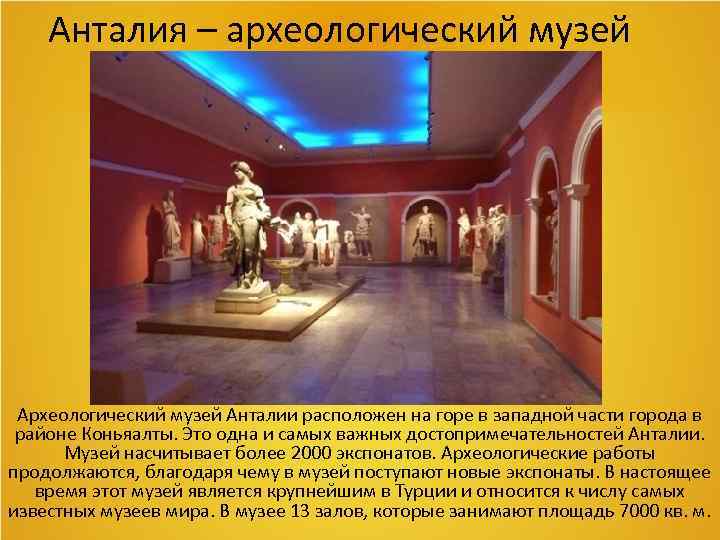 Анталия – археологический музей

Археологический музей Анталии расположен на горе в западной части города в районе Коньяалты. Это одна и самых важных достопримечательностей Анталии. Музей насчитывает более 2000 экспонатов. Археологические работы продолжаются, благодаря чему в музей поступают новые экспонаты. В настоящее время этот музей является крупнейшим в Турции и относится к числу самых известных музеев мира. В музее 13 залов, которые занимают площадь 7000 кв. м.